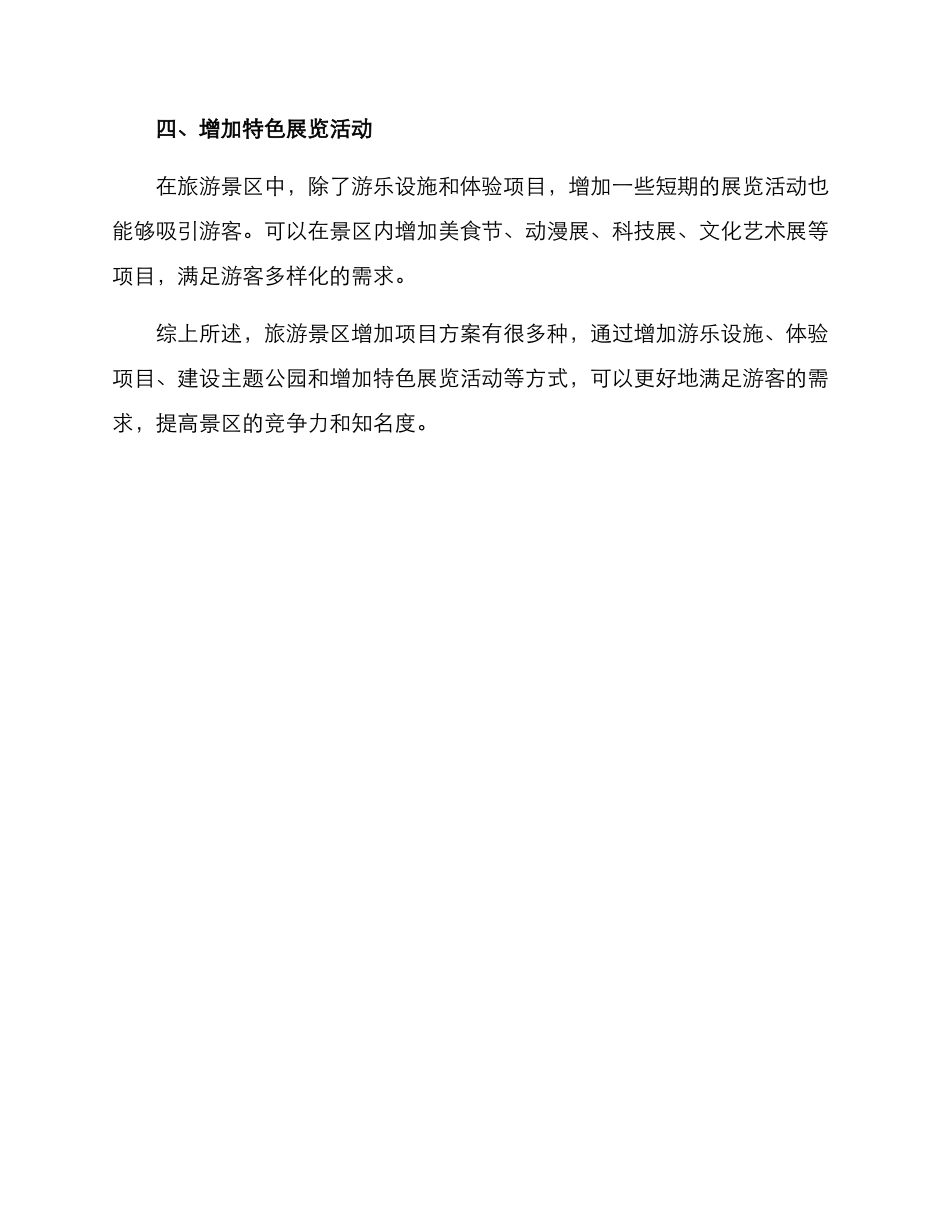 四、增加特色展览活动

在旅游景区中，除了游乐设施和体验项目，增加一些短期的展览活动也能够吸引游客。可以在景区内增加美食节、动漫展、科技展、文化艺术展等项目，满足游客多样化的需求。

综上所述，旅游景区增加项目方案有很多种，通过增加游乐设施、体验项目、建设主题公园和增加特色展览活动等方式，可以更好地满足游客的需求，提高景区的竞争力和知名度。